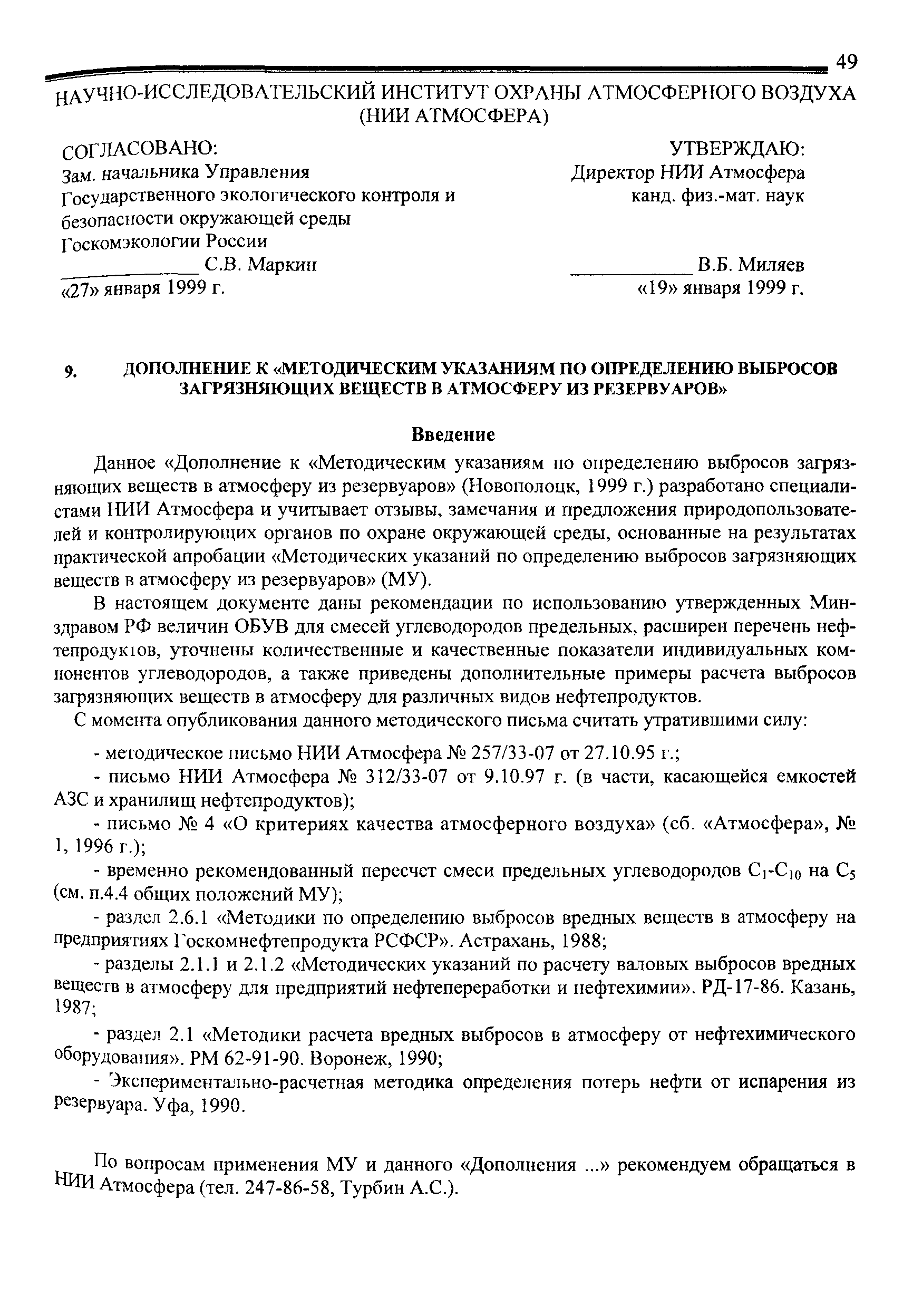 49

НАУЧНО-ИССЛЕДОВАТЕЛЬСКИЙ ИНСТИТУТ ОХРАНЫ АТМОСФЕРНОГО ВОЗДУХА (НИИ АТМОСФЕРА)

СОГЛАСОВАНО:
Зам. начальника Управления Государственного экологического контроля и безопасности окружающей среды Госкомэкологии России
____________ С.В. Маркин
«27» января 1999 г.

УТВЕРЖДАЮ:
Директор НИИ Атмосфера
канд. физ.-мат. наук
____________ В.Б. Миляев
«19» января 1999 г.

9. ДОПОЛНЕНИЕ К «МЕТОДИЧЕСКИМ УКАЗАНИЯМ ПО ОПРЕДЕЛЕНИЮ ВЫБРОСОВ ЗАГРЯЗНЯЮЩИХ ВЕЩЕСТВ В АТМОСФЕРУ ИЗ РЕЗЕРВУАРОВ»

Введение

Данное «Дополнение к «Методическим указаниям по определению выбросов загрязняющих веществ в атмосферу из резервуаров» (Новополоцк, 1999 г.) разработано специалистами НИИ Атмосфера и учитывает отзывы, замечания и предложения природопользователей и контролирующих органов по охране окружающей среды, основанные на результатах практической апробации «Методических указаний по определению выбросов загрязняющих веществ в атмосферу из резервуаров» (МУ).

В настоящем документе даны рекомендации по использованию утвержденных Минздравом РФ величин ОБУВ для смесей углеводородов предельных, расширен перечень нефтепродуктов, уточнены количественные и качественные показатели индивидуальных компонентов углеводородов, а также приведены дополнительные примеры расчета выбросов загрязняющих веществ в атмосферу для различных видов нефтепродуктов.

С момента опубликования данного методического письма считать утратившими силу:

- методическое письмо НИИ Атмосфера № 257/33-07 от 27.10.95 г.;

- письмо НИИ Атмосфера № 312/33-07 от 9.10.97 г. (в части, касающейся емкостей АЗС и хранилищ нефтепродуктов);

- письмо № 4 «О критериях качества атмосферного воздуха» (сб. «Атмосфера», № 1, 1996 г.);

- временно рекомендованный пересчет смеси предельных углеводородов $C_1$-$C_{10}$ на $C_5$ (см. п.4.4 общих положений МУ);

- раздел 2.6.1 «Методики по определению выбросов вредных веществ в атмосферу на предприятиях Госкомнефтепродукта РСФСР». Астрахань, 1988;

- разделы 2.1.1 и 2.1.2 «Методических указаний по расчету валовых выбросов вредных веществ в атмосферу для предприятий нефтепереработки и нефтехимии». РД-17-86. Казань, 1987;

- раздел 2.1 «Методики расчета вредных выбросов в атмосферу от нефтехимического оборудования». РМ 62-91-90. Воронеж, 1990;

- Экспериментально-расчетная методика определения потерь нефти от испарения из резервуара. Уфа, 1990.

По вопросам применения МУ и данного «Дополнения ...» рекомендуем обращаться в НИИ Атмосфера (тел. 247-86-58, Турбин А.С.).